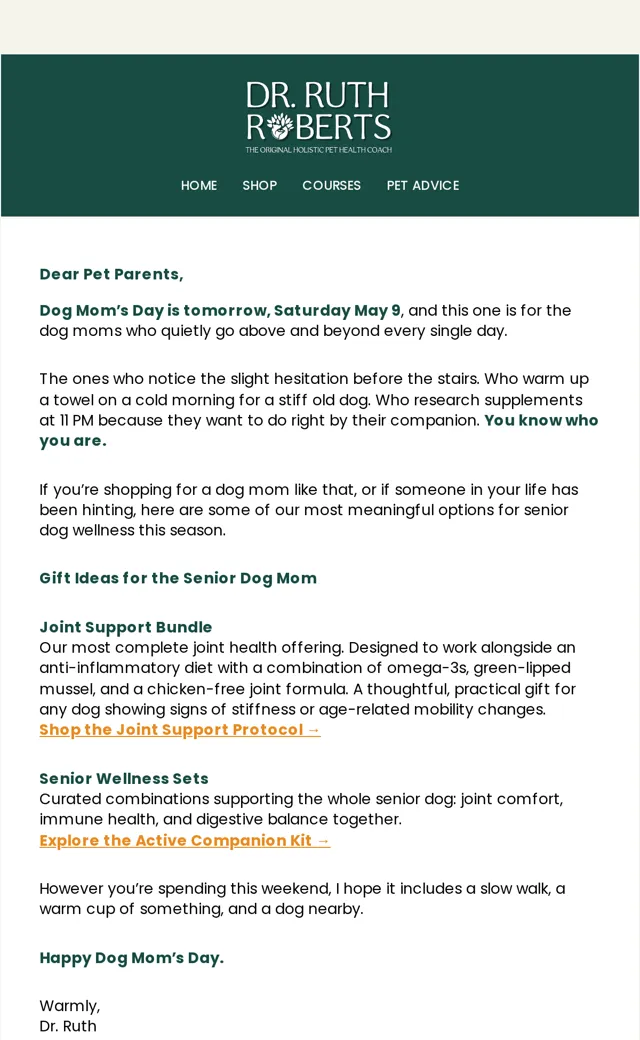 DR. RUTH ROBERTS
THE ORIGINAL HOLISTIC PET HEALTH COACH

HOME SHOP COURSES PET ADVICE

Dear Pet Parents,

Dog Mom's Day is tomorrow, Saturday May 9, and this one is for the dog moms who quietly go above and beyond every single day.

The ones who notice the slight hesitation before the stairs. Who warm up a towel on a cold morning for a stiff old dog. Who research supplements at 11 PM because they want to do right by their companion. You know who you are.

If you're shopping for a dog mom like that, or if someone in your life has been hinting, here are some of our most meaningful options for senior dog wellness this season.

Gift Ideas for the Senior Dog Mom

Joint Support Bundle
Our most complete joint health offering. Designed to work alongside an anti-inflammatory diet with a combination of omega-3s, green-lipped mussel, and a chicken-free joint formula. A thoughtful, practical gift for any dog showing signs of stiffness or age-related mobility changes.
Shop the Joint Support Protocol →

Senior Wellness Sets
Curated combinations supporting the whole senior dog: joint comfort, immune health, and digestive balance together.
Explore the Active Companion Kit →

However you're spending this weekend, I hope it includes a slow walk, a warm cup of something, and a dog nearby.

Happy Dog Mom's Day.

Warmly,
Dr. Ruth